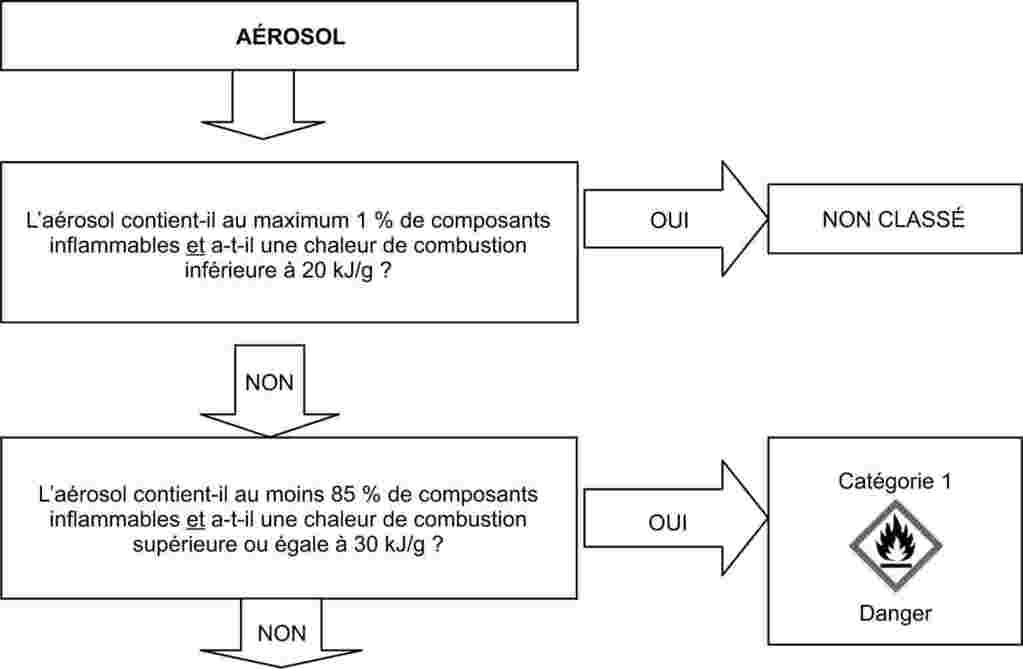 AÉROSOL

L'aérosol contient-il au maximum 1 % de composants inflammables et a-t-il une chaleur de combustion inférieure à 20 kJ/g ?

OUI

NON CLASSÉ

NON

L'aérosol contient-il au moins 85 % de composants inflammables et a-t-il une chaleur de combustion supérieure ou égale à 30 kJ/g ?

OUI

Catégorie 1

Danger

NON